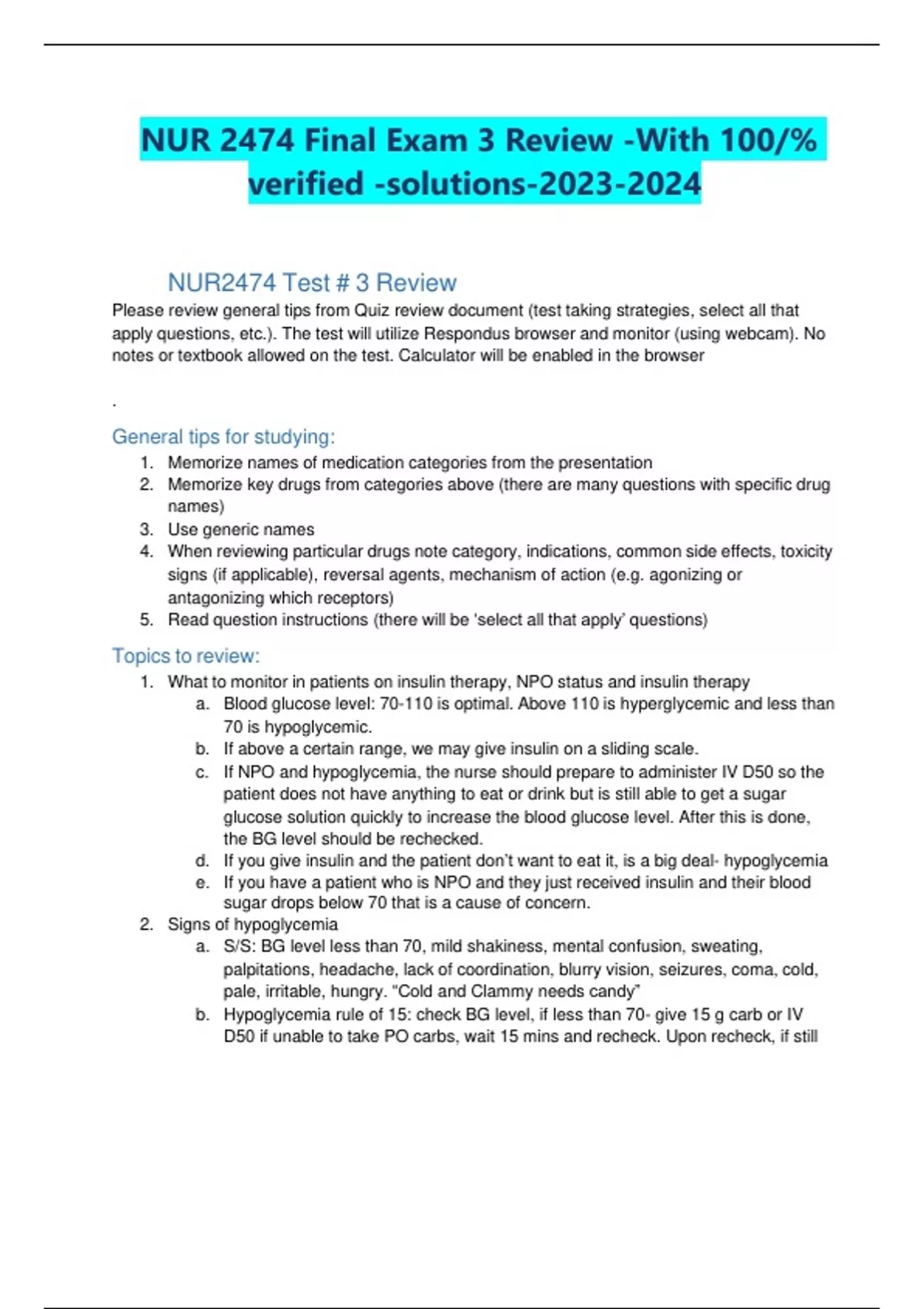 NUR 2474 Final Exam 3 Review -With 100/% verified -solutions-2023-2024

NUR2474 Test # 3 Review

Please review general tips from Quiz review document (test taking strategies, select all that apply questions, etc.). The test will utilize Respondus browser and monitor (using webcam). No notes or textbook allowed on the test. Calculator will be enabled in the browser

.

General tips for studying:

1. Memorize names of medication categories from the presentation
2. Memorize key drugs from categories above (there are many questions with specific drug names)
3. Use generic names
4. When reviewing particular drugs note category, indications, common side effects, toxicity signs (if applicable), reversal agents, mechanism of action (e.g. agonizing or antagonizing which receptors)
5. Read question instructions (there will be 'select all that apply' questions)

Topics to review:

1. What to monitor in patients on insulin therapy, NPO status and insulin therapy
   a. Blood glucose level: 70-110 is optimal. Above 110 is hyperglycemic and less than 70 is hypoglycemic.
   b. If above a certain range, we may give insulin on a sliding scale.
   c. If NPO and hypoglycemia, the nurse should prepare to administer IV D50 so the patient does not have anything to eat or drink but is still able to get a sugar glucose solution quickly to increase the blood glucose level. After this is done, the BG level should be rechecked.
   d. If you give insulin and the patient don't want to eat it, is a big deal- hypoglycemia
   e. If you have a patient who is NPO and they just received insulin and their blood sugar drops below 70 that is a cause of concern.
2. Signs of hypoglycemia
   a. S/S: BG level less than 70, mild shakiness, mental confusion, sweating, palpitations, headache, lack of coordination, blurry vision, seizures, coma, cold, pale, irritable, hungry. "Cold and Clammy needs candy"
   b. Hypoglycemia rule of 15: check BG level, if less than 70- give 15 g carb or IV D50 if unable to take PO carbs, wait 15 mins and recheck. Upon recheck, if still